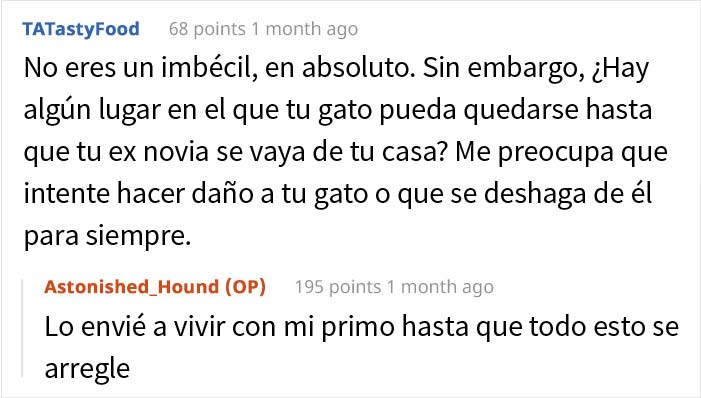 TATastyFood 68 points 1 month ago

No eres un imbécil, en absoluto. Sin embargo, ¿Hay algún lugar en el que tu gato pueda quedarse hasta que tu ex novia se vaya de tu casa? Me preocupa que intente hacer daño a tu gato o que se deshaga de él para siempre.

Astonished_Hound (OP) 195 points 1 month ago

Lo envié a vivir con mi primo hasta que todo esto se arregle